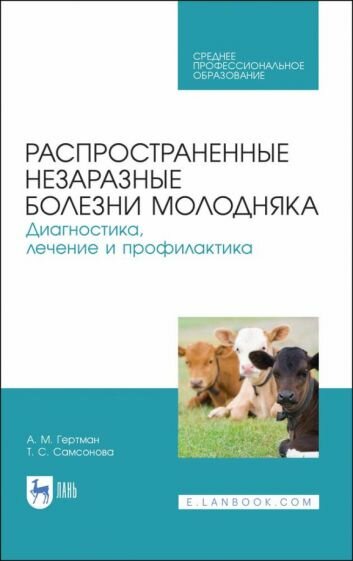 СРЕДНЕЕ ПРОФЕССИОНАЛЬНОЕ ОБРАЗОВАНИЕ

РАСПРОСТРАНЕННЫЕ НЕЗАРАЗНЫЕ БОЛЕЗНИ МОЛОДНЯКА
Диагностика, лечение и профилактика

А. М. Гертман
Т. С. Самсонова

ЛАНЬ

E.LANBOOK.COM